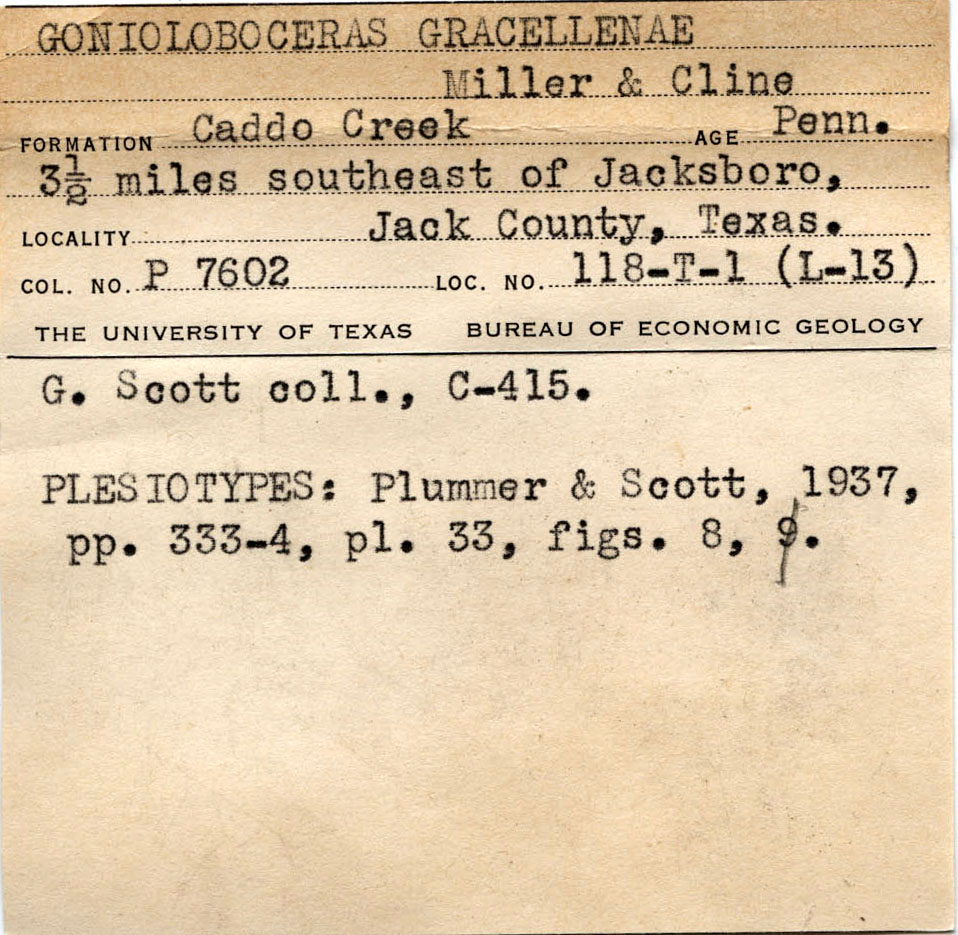 GONIOLOBOCERAS GRACELLENAE
Miller & Cline

FORMATION Caddo Creek AGE Penn.

$3\frac{1}{2}$ miles southeast of Jacksboro,

LOCALITY Jack County, Texas.

COL. NO. P 7602 LOC. NO. 118-T-1 (L-13)

THE UNIVERSITY OF TEXAS BUREAU OF ECONOMIC GEOLOGY

G. Scott coll., C-415.

PLESIOTYPES: Plummer & Scott, 1937, pp. 333-4, pl. 33, figs. 8, 9.